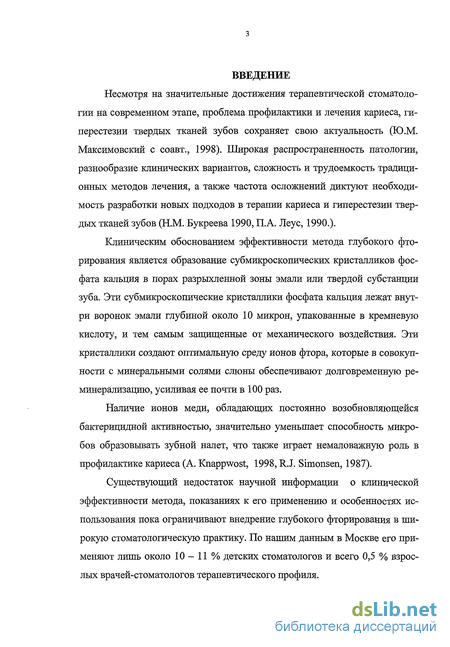 3

ВВЕДЕНИЕ

Несмотря на значительные достижения терапевтической стоматологии на современном этапе, проблема профилактики и лечения кариеса, гиперестезии твердых тканей зубов сохраняет свою актуальность (Ю.М. Максимовский с соавт., 1998). Широкая распространенность патологии, разнообразие клинических вариантов, сложность и трудоемкость традиционных методов лечения, а также частота осложнений диктуют необходимость разработки новых подходов в терапии кариеса и гиперестезии твердых тканей зубов (Н.М. Букреева 1990, П.А. Леус, 1990.).

Клиническим обоснованием эффективности метода глубокого фторирования является образование субмикроскопических кристалликов фосфата кальция в порах разрыхленной зоны эмали или твердой субстанции зуба. Эти субмикроскопические кристаллики фосфата кальция лежат внутри воронок эмали глубиной около 10 микрон, упакованные в кремневую кислоту, и тем самым защищенные от механического воздействия. Эти кристаллики создают оптимальную среду ионов фтора, которые в совокупности с минеральными солями слюны обеспечивают долговременную реминерализацию, усиливая ее почти в 100 раз.

Наличие ионов меди, обладающих постоянно возобновляющейся бактерицидной активностью, значительно уменьшает способность микробов образовывать зубной налет, что также играет немаловажную роль в профилактике кариеса (A. Knappwost, 1998, R.J. Simonsen, 1987).

Существующий недостаток научной информации о клинической эффективности метода, показаниях к его применению и особенностях использования пока ограничивают внедрение глубокого фторирования в широкую стоматологическую практику. По нашим данным в Москве его применяют лишь около 10 – 11 % детских стоматологов и всего 0,5 % взрослых врачей-стоматологов терапевтического профиля.

dsLib.net
библиотека диссертаций